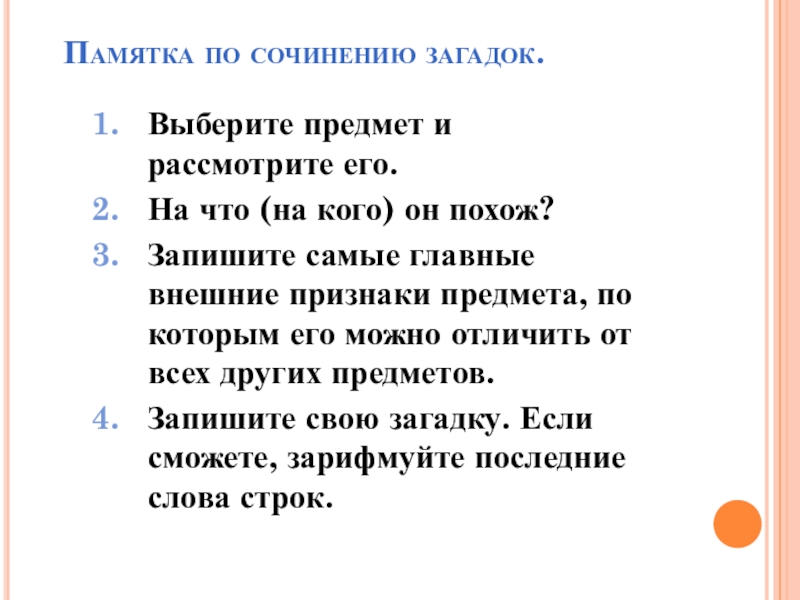 Памятка по сочинению загадок.

1. Выберите предмет и рассмотрите его.
2. На что (на кого) он похож?
3. Запишите самые главные внешние признаки предмета, по которым его можно отличить от всех других предметов.
4. Запишите свою загадку. Если сможете, зарифмуйте последние слова строк.